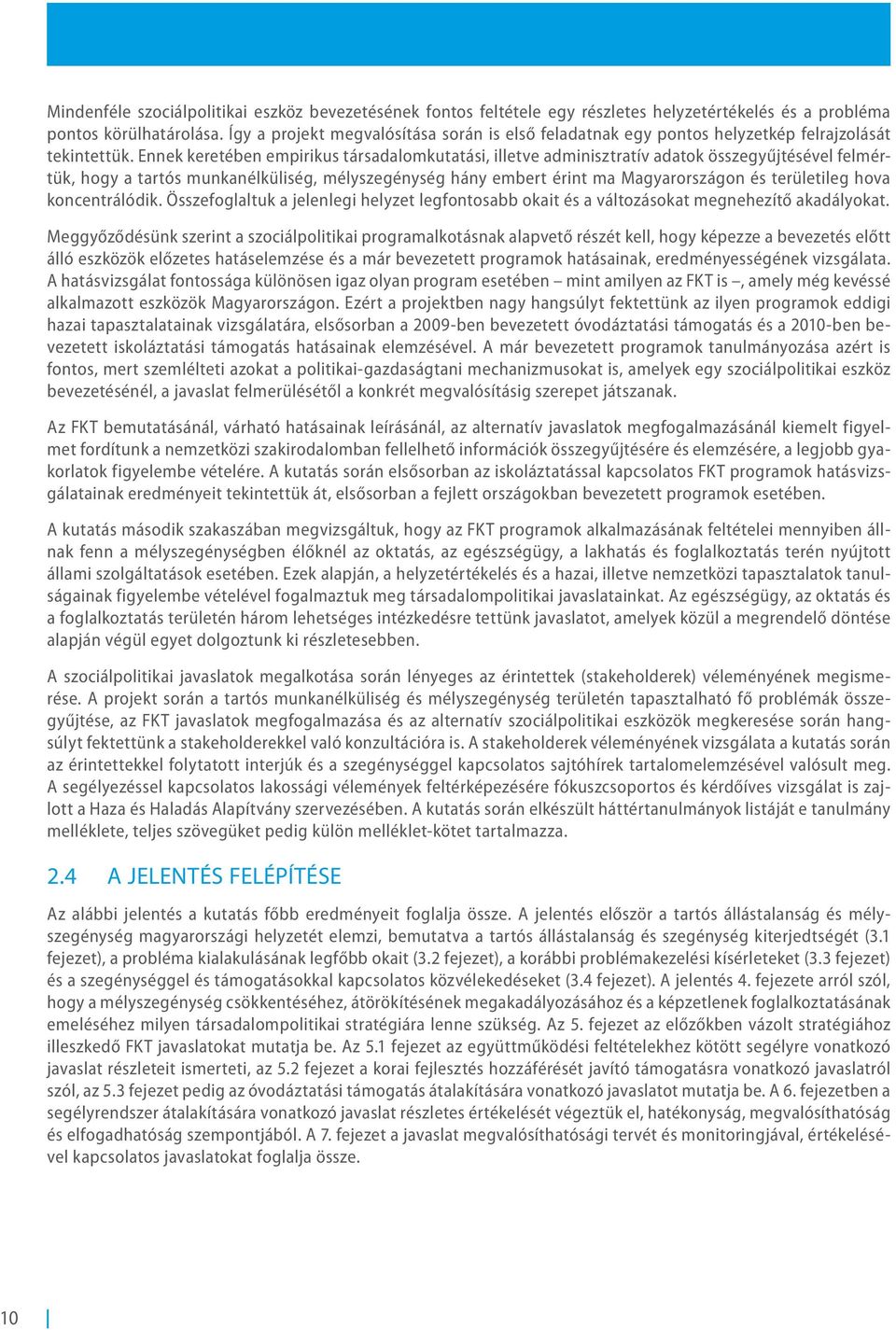 Mindenféle szociálpolitikai eszköz bevezetésének fontos feltétele egy részletes helyzetértékelés és a probléma pontos körülhatárolása. Így a projekt megvalósítása során is első feladatnak egy pontos helyzetkép felrajzolását tekintettük. Ennek keretében empirikus társadalomkutatási, illetve adminisztratív adatok összegyűjtésével felmértük, hogy a tartós munkanélküliség, mélyszegénység hány embert érint ma Magyarországon és területileg hova koncentrálódik. Összefoglaltuk a jelenlegi helyzet legfontosabb okait és a változásokat megnehezítő akadályokat.

Meggyőződésünk szerint a szociálpolitikai programalkotásnak alapvető részét kell, hogy képezze a bevezetés előtt álló eszközök előzetes hatáselemzése és a már bevezetett programok hatásainak, eredményességének vizsgálata. A hatásvizsgálat fontossága különösen igaz olyan program esetében – mint amilyen az FKT is –, amely még kevéssé alkalmazott eszközök Magyarországon. Ezért a projektben nagy hangsúlyt fektettünk az ilyen programok eddigi hazai tapasztalatainak vizsgálatára, elsősorban a 2009-ben bevezetett óvodáztatási támogatás és a 2010-ben bevezetett iskoláztatási támogatás hatásainak elemzésével. A már bevezetett programok tanulmányozása azért is fontos, mert szemlélteti azokat a politikai-gazdaságtani mechanizmusokat is, amelyek egy szociálpolitikai eszköz bevezetésénél, a javaslat felmerülésétől a konkrét megvalósításig szerepet játszanak.

Az FKT bemutatásánál, várható hatásainak leírásánál, az alternatív javaslatok megfogalmazásánál kiemelt figyelmet fordítunk a nemzetközi szakirodalomban fellelhető információk összegyűjtésére és elemzésére, a legjobb gyakorlatok figyelembe vételére. A kutatás során elsősorban az iskoláztatással kapcsolatos FKT programok hatásvizsgálatainak eredményeit tekintettük át, elsősorban a fejlett országokban bevezetett programok esetében.

A kutatás második szakaszában megvizsgáltuk, hogy az FKT programok alkalmazásának feltételei mennyiben állnak fenn a mélyszegénységben élőknél az oktatás, az egészségügy, a lakhatás és foglalkoztatás terén nyújtott állami szolgáltatások esetében. Ezek alapján, a helyzetértékelés és a hazai, illetve nemzetközi tapasztalatok tanulságainak figyelembe vételével fogalmaztuk meg társadalompolitikai javaslatainkat. Az egészségügy, az oktatás és a foglalkoztatás területén három lehetséges intézkedésre tettünk javaslatot, amelyek közül a megrendelő döntése alapján végül egyet dolgoztunk ki részletesebben.

A szociálpolitikai javaslatok megalkotása során lényeges az érintettek (stakeholderek) véleményének megismerése. A projekt során a tartós munkanélküliség és mélyszegénység területén tapasztalható fő problémák összegyűjtése, az FKT javaslatok megfogalmazása és az alternatív szociálpolitikai eszközök megkeresése során hangsúlyt fektettünk a stakeholderekkel való konzultációra is. A stakeholderek véleményének vizsgálata a kutatás során az érintettekkel folytatott interjúk és a szegénységgel kapcsolatos sajtóhírek tartalomelemzésével valósult meg. A segélyezéssel kapcsolatos lakossági vélemények feltérképezésére fókuszcsoportos és kérdőíves vizsgálat is zajlott a Haza és Haladás Alapítvány szervezésében. A kutatás során elkészült háttértanulmányok listáját e tanulmány melléklete, teljes szövegüket pedig külön melléklet-kötet tartalmazza.

2.4 A JELENTÉS FELÉPÍTÉSE

Az alábbi jelentés a kutatás főbb eredményeit foglalja össze. A jelentés először a tartós állástalanság és mélyszegénység magyarországi helyzetét elemzi, bemutatva a tartós állástalanság és szegénység kiterjedtségét (3.1 fejezet), a probléma kialakulásának legfőbb okait (3.2 fejezet), a korábbi problémakezelési kísérleteket (3.3 fejezet) és a szegénységgel és támogatásokkal kapcsolatos közvélekedéseket (3.4 fejezet). A jelentés 4. fejezete arról szól, hogy a mélyszegénység csökkentéséhez, átörökítésének megakadályozásához és a képzetlenek foglalkoztatásának emeléséhez milyen társadalompolitikai stratégiára lenne szükség. Az 5. fejezet az előzőkben vázolt stratégiához illeszkedő FKT javaslatokat mutatja be. Az 5.1 fejezet az együttműködési feltételekhez kötött segélyre vonatkozó javaslat részleteit ismerteti, az 5.2 fejezet a korai fejlesztés hozzáférését javító támogatásra vonatkozó javaslatról szól, az 5.3 fejezet pedig az óvodáztatási támogatás átalakítására vonatkozó javaslatot mutatja be. A 6. fejezetben a segélyrendszer átalakítására vonatkozó javaslat részletes értékelését végeztük el, hatékonyság, megvalósíthatóság és elfogadhatóság szempontjából. A 7. fejezet a javaslat megvalósíthatósági tervét és monitoringjával, értékelésével kapcsolatos javaslatokat foglalja össze.

10